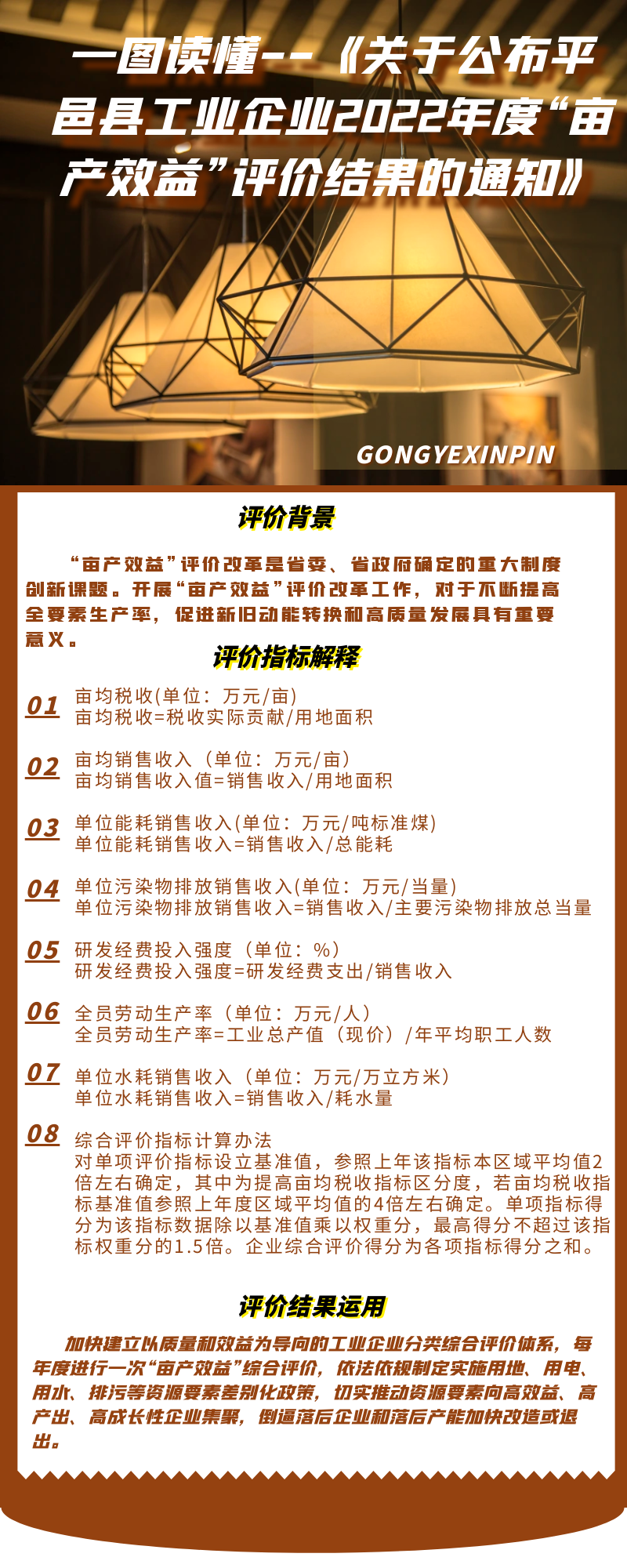 一图读懂--《关于公布平邑县工业企业2022年度“亩产效益”评价结果的通知》

GONGYEXINPIN

评价背景

“亩产效益”评价改革是省委、省政府确定的重大制度创新课题。开展“亩产效益”评价改革工作，对于不断提高全要素生产率，促进新旧动能转换和高质量发展具有重要意义。

评价指标解释

01 亩均税收(单位：万元/亩)
亩均税收=税收实际贡献/用地面积

02 亩均销售收入（单位：万元/亩）
亩均销售收入值=销售收入/用地面积

03 单位能耗销售收入(单位：万元/吨标准煤)
单位能耗销售收入=销售收入/总能耗

04 单位污染物排放销售收入(单位：万元/当量)
单位污染物排放销售收入=销售收入/主要污染物排放总当量

05 研发经费投入强度（单位：%）
研发经费投入强度=研发经费支出/销售收入

06 全员劳动生产率（单位：万元/人）
全员劳动生产率=工业总产值（现价）/年平均职工人数

07 单位水耗销售收入（单位：万元/万立方米）
单位水耗销售收入=销售收入/耗水量

08 综合评价指标计算办法
对单项评价指标设立基准值，参照上年该指标本区域平均值2倍左右确定，其中为提高亩均税收指标区分度，若亩均税收指标基准值参照上年度区域平均值的4倍左右确定。单项指标得分为该指标数据除以基准值乘以权重分，最高得分不超过该指标权重分的1.5倍。企业综合评价得分为各项指标得分之和。

评价结果运用

加快建立以质量和效益为导向的工业企业分类综合评价体系，每年度进行一次“亩产效益”综合评价，依法依规制定实施用地、用电、用水、排污等资源要素差别化政策，切实推动资源要素向高效益、高产出、高成长性企业集聚，倒逼落后企业和落后产能加快改造或退出。